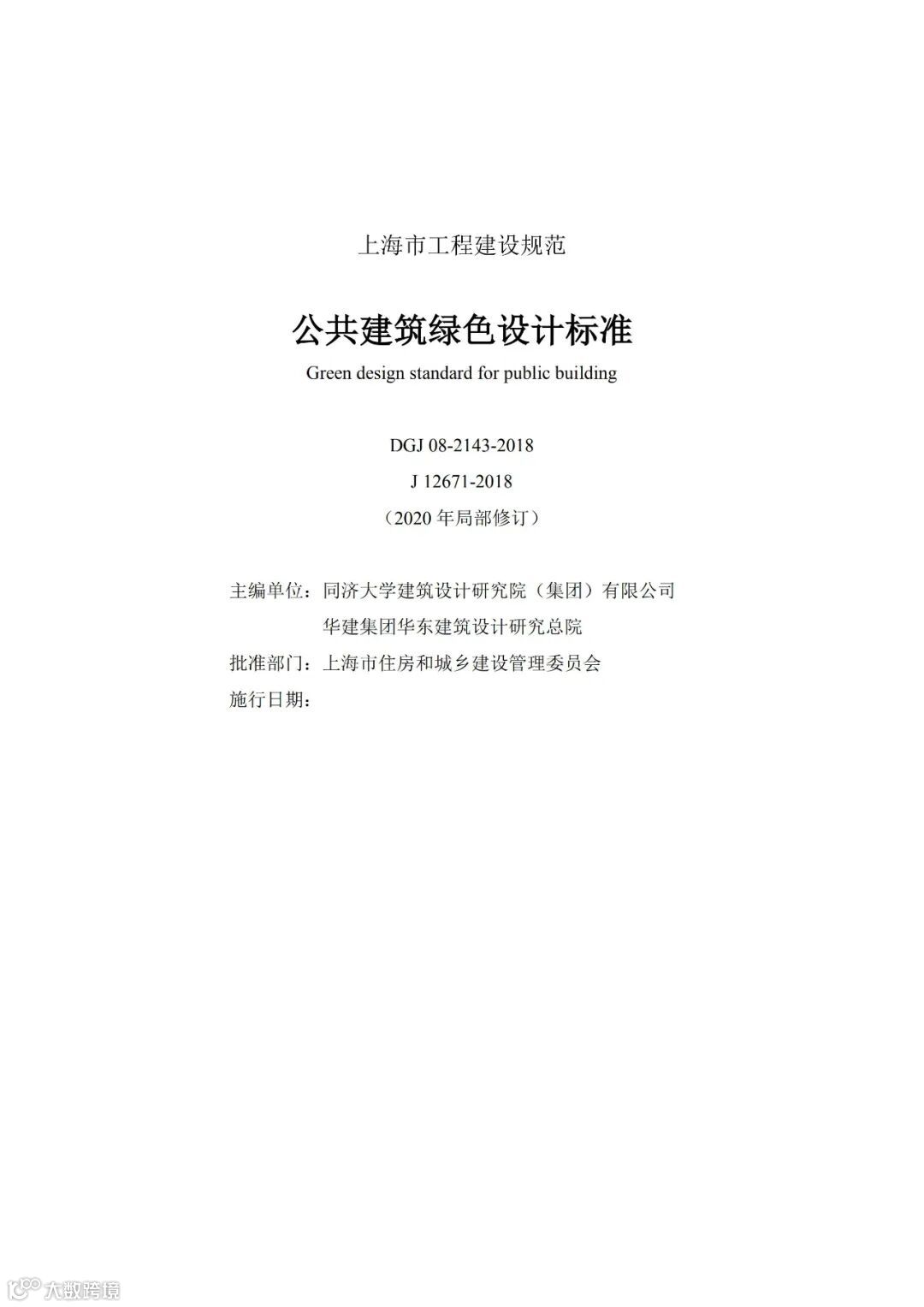 上海市工程建设规范

公共建筑绿色设计标准

Green design standard for public building

DGJ 08-2143-2018

J 12671-2018

（2020年局部修订）

主编单位：同济大学建筑设计研究院（集团）有限公司

华建集团华东建筑设计研究总院

批准部门：上海市住房和城乡建设管理委员会

施行日期：

大数跨境